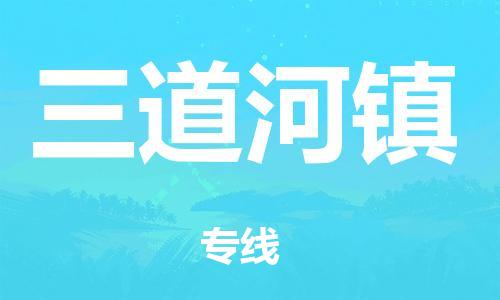 三道河镇

专线